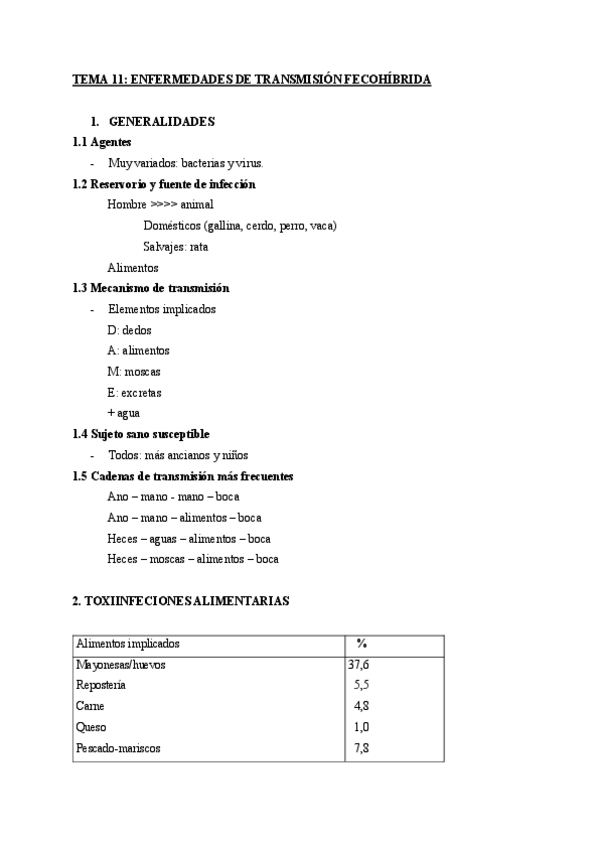 TEMA 11: ENFERMEDADES DE TRANSMISIÓN FECOHÍBRIDA

1. GENERALIDADES

1.1 Agentes

- Muy variados: bacterias y virus.

1.2 Reservorio y fuente de infección

Hombre >>>> animal

Domésticos (gallina, cerdo, perro, vaca)

Salvajes: rata

Alimentos

1.3 Mecanismo de transmisión

- Elementos implicados

D: dedos

A: alimentos

M: moscas

E: excretas

+ agua

1.4 Sujeto sano susceptible

- Todos: más ancianos y niños

1.5 Cadenas de transmisión más frecuentes

Ano – mano - mano – boca

Ano – mano – alimentos – boca

Heces – aguas – alimentos – boca

Heces – moscas – alimentos – boca

2. TOXIINFECIONES ALIMENTARIAS

| Alimentos implicados | % |
|---|---|
| Mayonesas/huevos | 37,6 |
| Repostería | 5,5 |
| Carne | 4,8 |
| Queso | 1,0 |
| Pescado-mariscos | 7,8 |